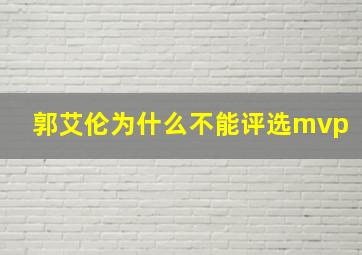 郭艾伦为什么不能评选mvp